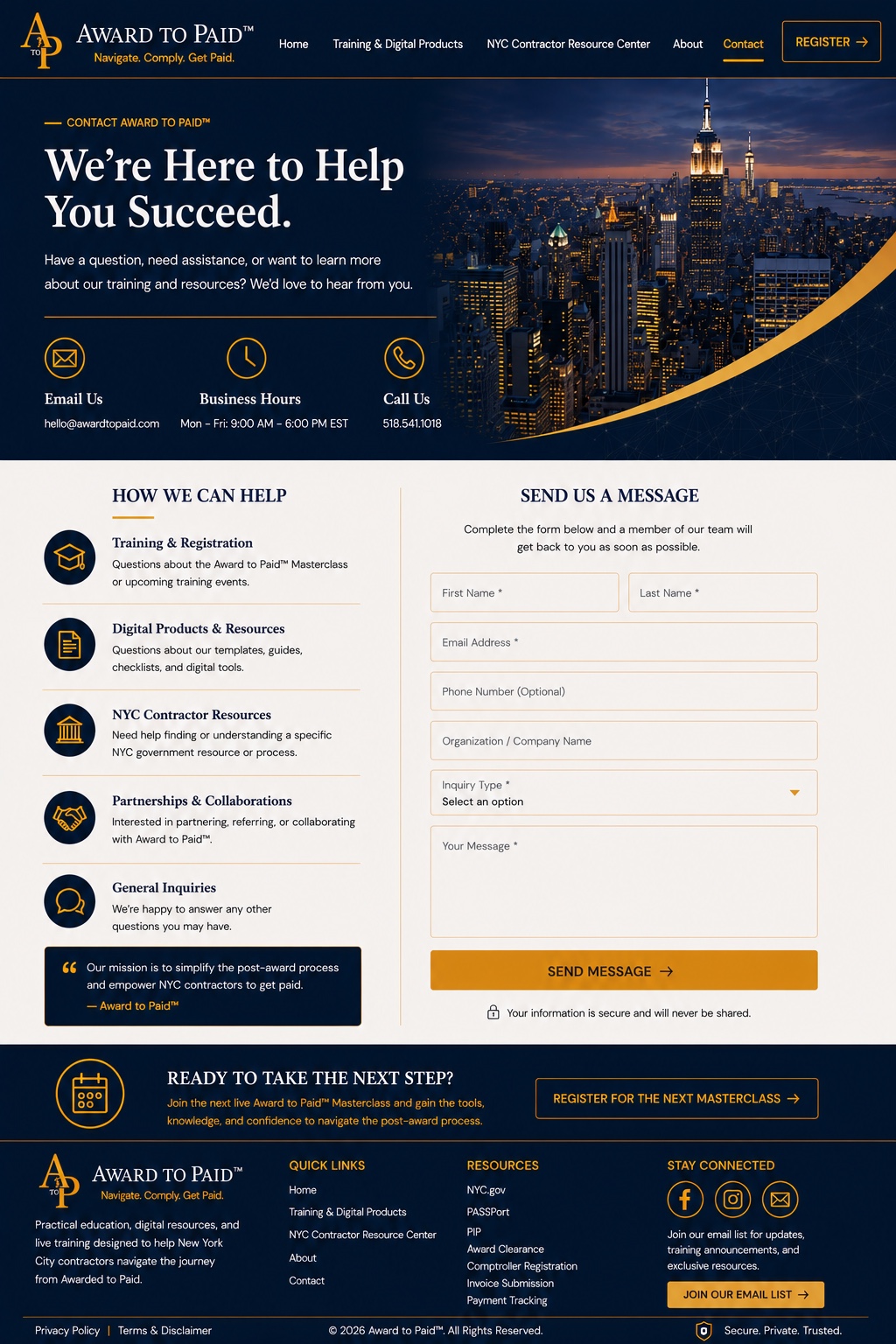 AP TO

AWARD TO PAID™
Navigate. Comply. Get Paid.

Home Training & Digital Products NYC Contractor Resource Center About Contact

REGISTER →

— CONTACT AWARD TO PAID™

We're Here to Help You Succeed.

Have a question, need assistance, or want to learn more about our training and resources? We'd love to hear from you.

Email Us
hello@awardtopaid.com

Business Hours
Mon – Fri: 9:00 AM – 6:00 PM EST

Call Us
518.541.1018

HOW WE CAN HELP

Training & Registration
Questions about the Award to Paid™ Masterclass or upcoming training events.

Digital Products & Resources
Questions about our templates, guides, checklists, and digital tools.

NYC Contractor Resources
Need help finding or understanding a specific NYC government resource or process.

Partnerships & Collaborations
Interested in partnering, referring, or collaborating with Award to Paid™.

General Inquiries
We're happy to answer any other questions you may have.

“ Our mission is to simplify the post-award process and empower NYC contractors to get paid.
— Award to Paid™

SEND US A MESSAGE

Complete the form below and a member of our team will get back to you as soon as possible.

First Name *
Last Name *
Email Address *
Phone Number (Optional)
Organization / Company Name
Inquiry Type *
Select an option
Your Message *

SEND MESSAGE →

Your information is secure and will never be shared.

READY TO TAKE THE NEXT STEP?
Join the next live Award to Paid™ Masterclass and gain the tools, knowledge, and confidence to navigate the post-award process.

REGISTER FOR THE NEXT MASTERCLASS →

AP TO
AWARD TO PAID™
Navigate. Comply. Get Paid.

Practical education, digital resources, and live training designed to help New York City contractors navigate the journey from Awarded to Paid.

QUICK LINKS
Home
Training & Digital Products
NYC Contractor Resource Center
About
Contact

RESOURCES
NYC.gov
PASSPort
PIP
Award Clearance
Comptroller Registration
Invoice Submission
Payment Tracking

STAY CONNECTED
Join our email list for updates, training announcements, and exclusive resources.
JOIN OUR EMAIL LIST →

Privacy Policy | Terms & Disclaimer
© 2026 Award to Paid™. All Rights Reserved.
Secure. Private. Trusted.